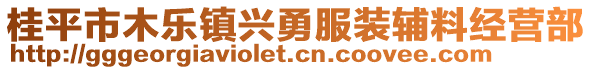 桂平市木乐镇兴勇服装辅料经营部
http://gggeorgiaviolet.cn.coovee.com